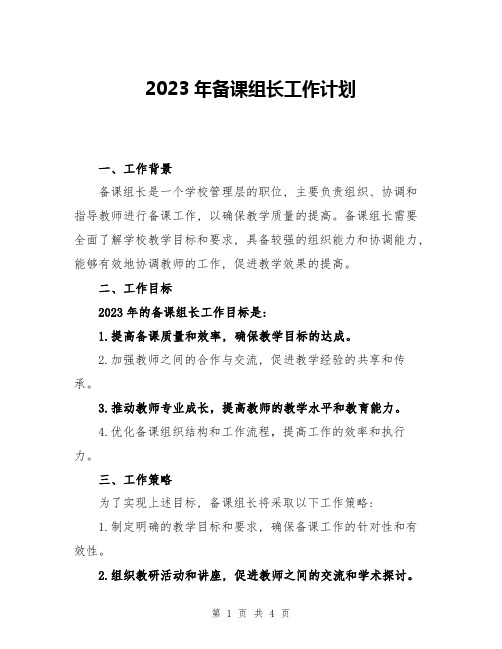 2023 年备课组长工作计划

一、工作背景

备课组长是一个学校管理层的职位，主要负责组织、协调和指导教师进行备课工作，以确保教学质量的提高。备课组长需要全面了解学校教学目标和要求，具备较强的组织能力和协调能力，能够有效地协调教师的工作，促进教学效果的提高。

二、工作目标

2023 年的备课组长工作目标是：

1.提高备课质量和效率，确保教学目标的达成。

2.加强教师之间的合作与交流，促进教学经验的共享和传承。

3.推动教师专业成长，提高教师的教学水平和教育能力。

4.优化备课组织结构和工作流程，提高工作的效率和执行力。

三、工作策略

为了实现上述目标，备课组长将采取以下工作策略：

1.制定明确的教学目标和要求，确保备课工作的针对性和有效性。

2.组织教研活动和讲座，促进教师之间的交流和学术探讨。

第 1 页 共 4 页